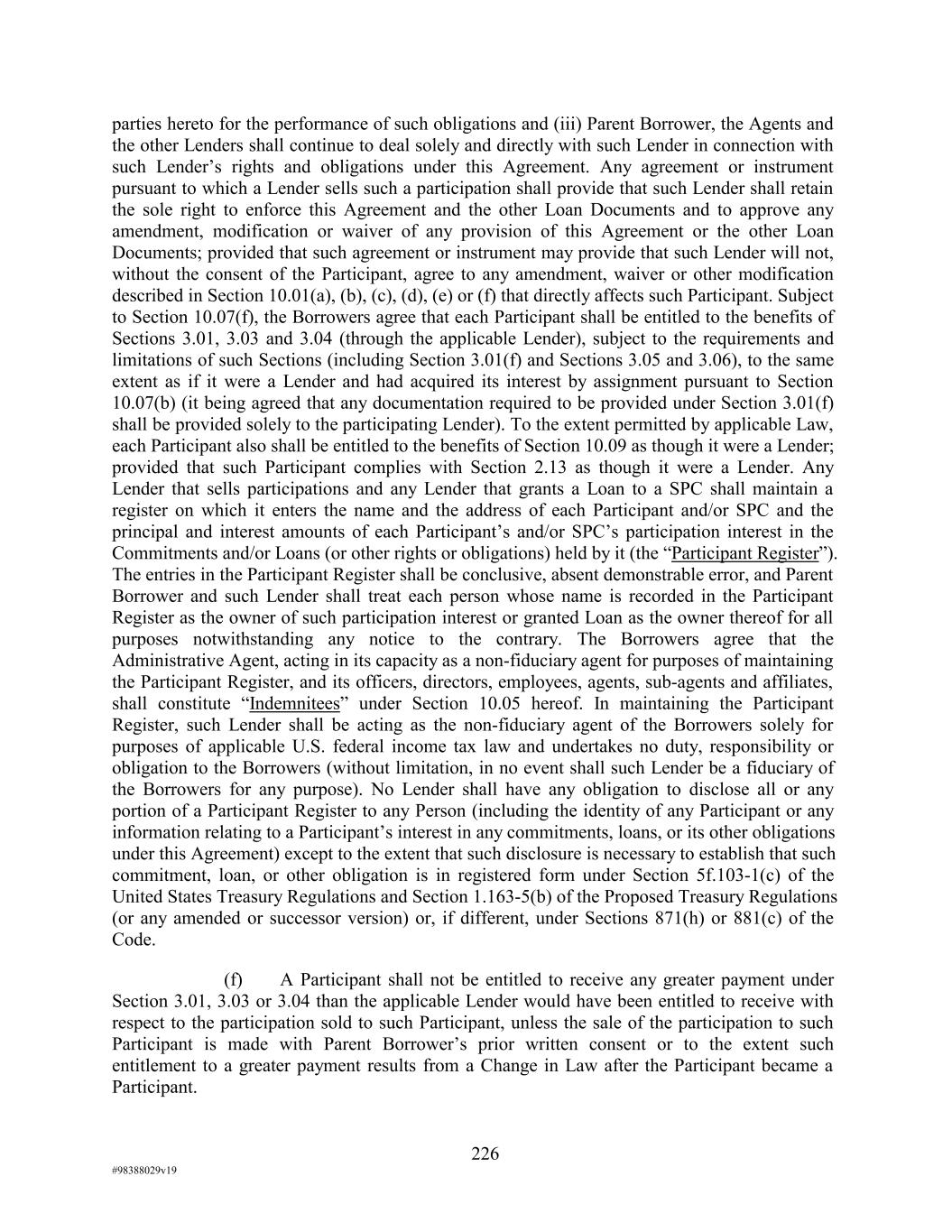 parties hereto for the performance of such obligations and (iii) Parent Borrower, the Agents and the other Lenders shall continue to deal solely and directly with such Lender in connection with such Lender’s rights and obligations under this Agreement. Any agreement or instrument pursuant to which a Lender sells such a participation shall provide that such Lender shall retain the sole right to enforce this Agreement and the other Loan Documents and to approve any amendment, modification or waiver of any provision of this Agreement or the other Loan Documents; provided that such agreement or instrument may provide that such Lender will not, without the consent of the Participant, agree to any amendment, waiver or other modification described in Section 10.01(a), (b), (c), (d), (e) or (f) that directly affects such Participant. Subject to Section 10.07(f), the Borrowers agree that each Participant shall be entitled to the benefits of Sections 3.01, 3.03 and 3.04 (through the applicable Lender), subject to the requirements and limitations of such Sections (including Section 3.01(f) and Sections 3.05 and 3.06), to the same extent as if it were a Lender and had acquired its interest by assignment pursuant to Section 10.07(b) (it being agreed that any documentation required to be provided under Section 3.01(f) shall be provided solely to the participating Lender). To the extent permitted by applicable Law, each Participant also shall be entitled to the benefits of Section 10.09 as though it were a Lender; provided that such Participant complies with Section 2.13 as though it were a Lender. Any Lender that sells participations and any Lender that grants a Loan to a SPC shall maintain a register on which it enters the name and the address of each Participant and/or SPC and the principal and interest amounts of each Participant’s and/or SPC’s participation interest in the Commitments and/or Loans (or other rights or obligations) held by it (the “Participant Register”). The entries in the Participant Register shall be conclusive, absent demonstrable error, and Parent Borrower and such Lender shall treat each person whose name is recorded in the Participant Register as the owner of such participation interest or granted Loan as the owner thereof for all purposes notwithstanding any notice to the contrary. The Borrowers agree that the Administrative Agent, acting in its capacity as a non-fiduciary agent for purposes of maintaining the Participant Register, and its officers, directors, employees, agents, sub-agents and affiliates, shall constitute “Indemnitees” under Section 10.05 hereof. In maintaining the Participant Register, such Lender shall be acting as the non-fiduciary agent of the Borrowers solely for purposes of applicable U.S. federal income tax law and undertakes no duty, responsibility or obligation to the Borrowers (without limitation, in no event shall such Lender be a fiduciary of the Borrowers for any purpose). No Lender shall have any obligation to disclose all or any portion of a Participant Register to any Person (including the identity of any Participant or any information relating to a Participant’s interest in any commitments, loans, or its other obligations under this Agreement) except to the extent that such disclosure is necessary to establish that such commitment, loan, or other obligation is in registered form under Section 5f.103-1(c) of the United States Treasury Regulations and Section 1.163-5(b) of the Proposed Treasury Regulations (or any amended or successor version) or, if different, under Sections 871(h) or 881(c) of the Code.

(f) A Participant shall not be entitled to receive any greater payment under Section 3.01, 3.03 or 3.04 than the applicable Lender would have been entitled to receive with respect to the participation sold to such Participant, unless the sale of the participation to such Participant is made with Parent Borrower’s prior written consent or to the extent such entitlement to a greater payment results from a Change in Law after the Participant became a Participant.

226

#98388029v19